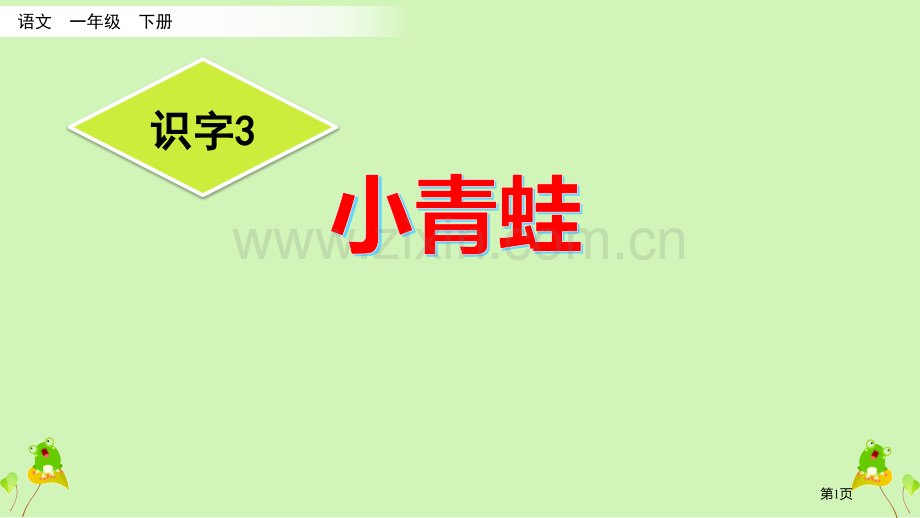 语文 一年级 下册

识字3

小青蛙

www.zixin.com.cn

第1页